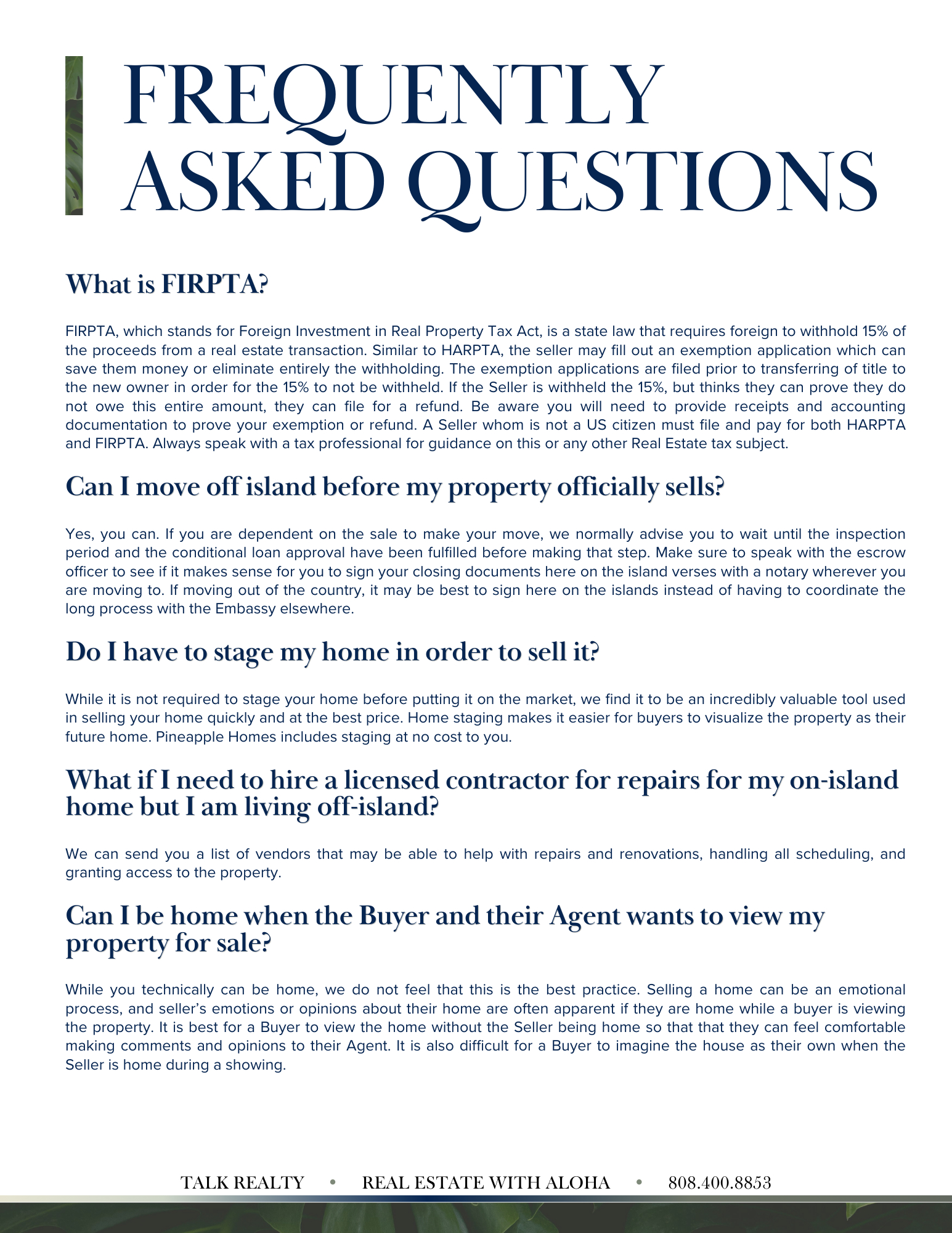 FREQUENTLY ASKED QUESTIONS

What is FIRPTA?

FIRPTA, which stands for Foreign Investment in Real Property Tax Act, is a state law that requires foreign to withhold 15% of the proceeds from a real estate transaction. Similar to HARPTA, the seller may fill out an exemption application which can save them money or eliminate entirely the withholding. The exemption applications are filed prior to transferring of title to the new owner in order for the 15% to not be withheld. If the Seller is withheld the 15%, but thinks they can prove they do not owe this entire amount, they can file for a refund. Be aware you will need to provide receipts and accounting documentation to prove your exemption or refund. A Seller whom is not a US citizen must file and pay for both HARPTA and FIRPTA. Always speak with a tax professional for guidance on this or any other Real Estate tax subject.

Can I move off island before my property officially sells?

Yes, you can. If you are dependent on the sale to make your move, we normally advise you to wait until the inspection period and the conditional loan approval have been fulfilled before making that step. Make sure to speak with the escrow officer to see if it makes sense for you to sign your closing documents here on the island verses with a notary wherever you are moving to. If moving out of the country, it may be best to sign here on the islands instead of having to coordinate the long process with the Embassy elsewhere.

Do I have to stage my home in order to sell it?

While it is not required to stage your home before putting it on the market, we find it to be an incredibly valuable tool used in selling your home quickly and at the best price. Home staging makes it easier for buyers to visualize the property as their future home. Pineapple Homes includes staging at no cost to you.

What if I need to hire a licensed contractor for repairs for my on-island home but I am living off-island?

We can send you a list of vendors that may be able to help with repairs and renovations, handling all scheduling, and granting access to the property.

Can I be home when the Buyer and their Agent wants to view my property for sale?

While you technically can be home, we do not feel that this is the best practice. Selling a home can be an emotional process, and seller's emotions or opinions about their home are often apparent if they are home while a buyer is viewing the property. It is best for a Buyer to view the home without the Seller being home so that that they can feel comfortable making comments and opinions to their Agent. It is also difficult for a Buyer to imagine the house as their own when the Seller is home during a showing.

TALK REALTY • REAL ESTATE WITH ALOHA • 808.400.8853